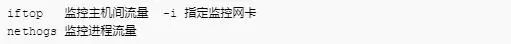 iftop  监控主机间流量  -i 指定监控网卡
nethogs 监控进程流量